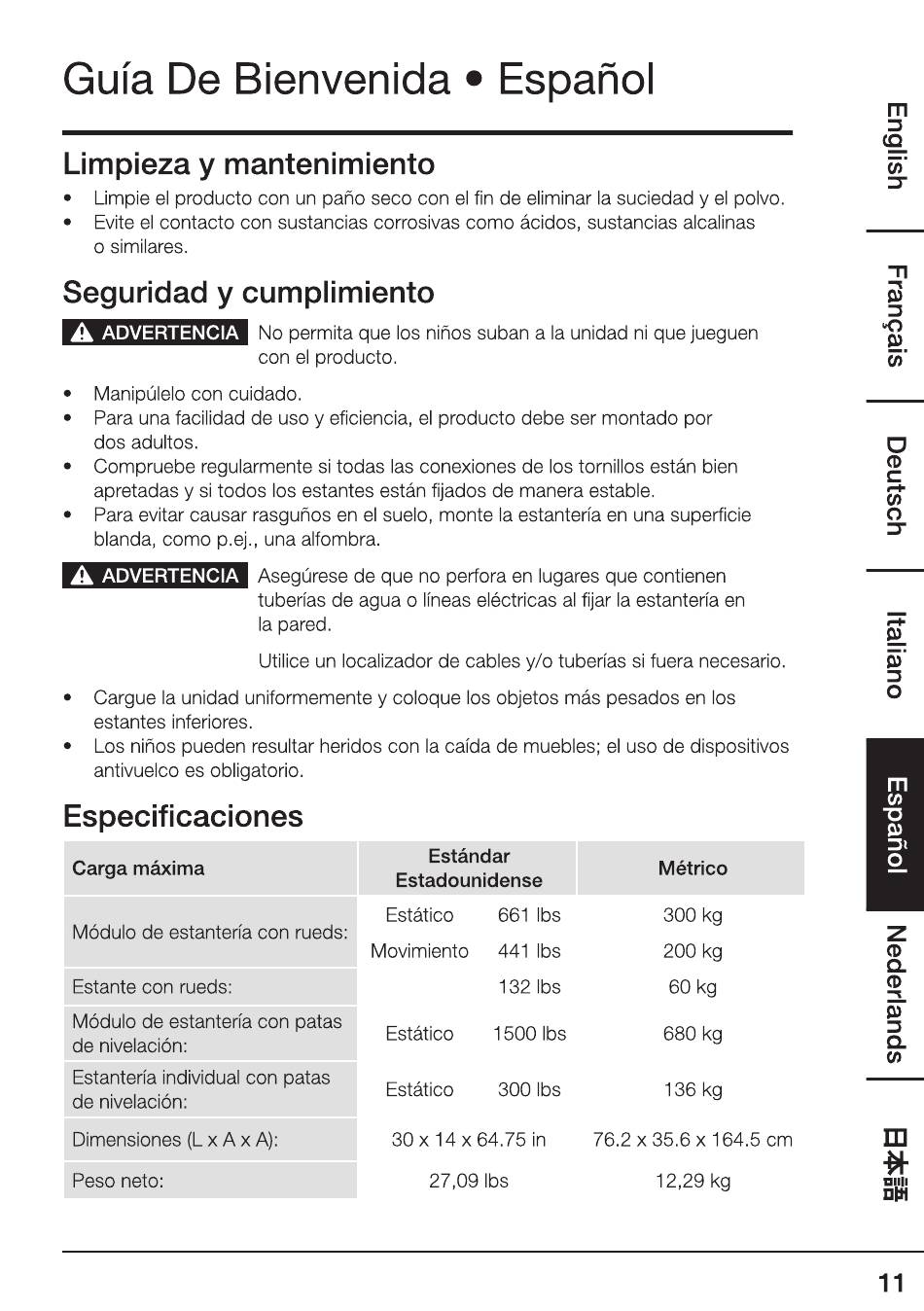 Guía De Bienvenida • Español

Limpieza y mantenimiento

• Limpie el producto con un paño seco con el fin de eliminar la suciedad y el polvo.
• Evite el contacto con sustancias corrosivas como ácidos, sustancias alcalinas o similares.

Seguridad y cumplimiento

ADVERTENCIA No permita que los niños suban a la unidad ni que jueguen con el producto.

• Manipúlelo con cuidado.
• Para una facilidad de uso y eficiencia, el producto debe ser montado por dos adultos.
• Compruebe regularmente si todas las conexiones de los tornillos están bien apretadas y si todos los estantes están fijados de manera estable.
• Para evitar causar rasguños en el suelo, monte la estantería en una superficie blanda, como p.ej., una alfombra.

ADVERTENCIA Asegúrese de que no perfora en lugares que contienen tuberías de agua o líneas eléctricas al fijar la estantería en la pared.

Utilice un localizador de cables y/o tuberías si fuera necesario.

• Cargue la unidad uniformemente y coloque los objetos más pesados en los estantes inferiores.
• Los niños pueden resultar heridos con la caída de muebles; el uso de dispositivos antivuelco es obligatorio.

Especificaciones

| Carga máxima | Estándar Estadounidense | | Métrico |
|---|---|---|---|
| Módulo de estantería con rueds: | Estático | 661 lbs | 300 kg |
| | Movimiento | 441 lbs | 200 kg |
| Estante con rueds: | | 132 lbs | 60 kg |
| Módulo de estantería con patas de nivelación: | Estático | 1500 lbs | 680 kg |
| Estantería individual con patas de nivelación: | Estático | 300 lbs | 136 kg |
| Dimensiones (L x A x A): | 30 x 14 x 64.75 in | | 76.2 x 35.6 x 164.5 cm |
| Peso neto: | 27,09 lbs | | 12,29 kg |

English
Français
Deutsch
Italiano
Español
Nederlands
日本語

11